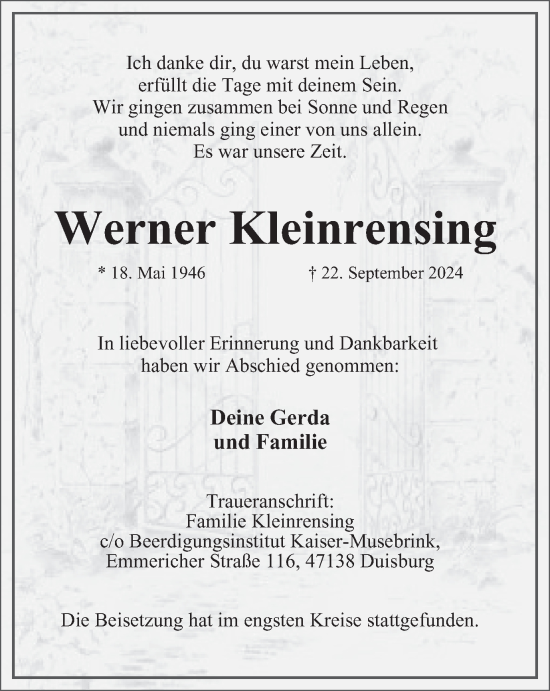 Ich danke dir, du warst mein Leben,
erfüllt die Tage mit deinem Sein.
Wir gingen zusammen bei Sonne und Regen
und niemals ging einer von uns allein.
Es war unsere Zeit.

Werner Kleinrensing

* 18. Mai 1946 † 22. September 2024

In liebevoller Erinnerung und Dankbarkeit
haben wir Abschied genommen:

Deine Gerda
und Familie

Traueranschrift:
Familie Kleinrensing
c/o Beerdigungsinstitut Kaiser-Musebrink,
Emmericher Straße 116, 47138 Duisburg

Die Beisetzung hat im engsten Kreise stattgefunden.